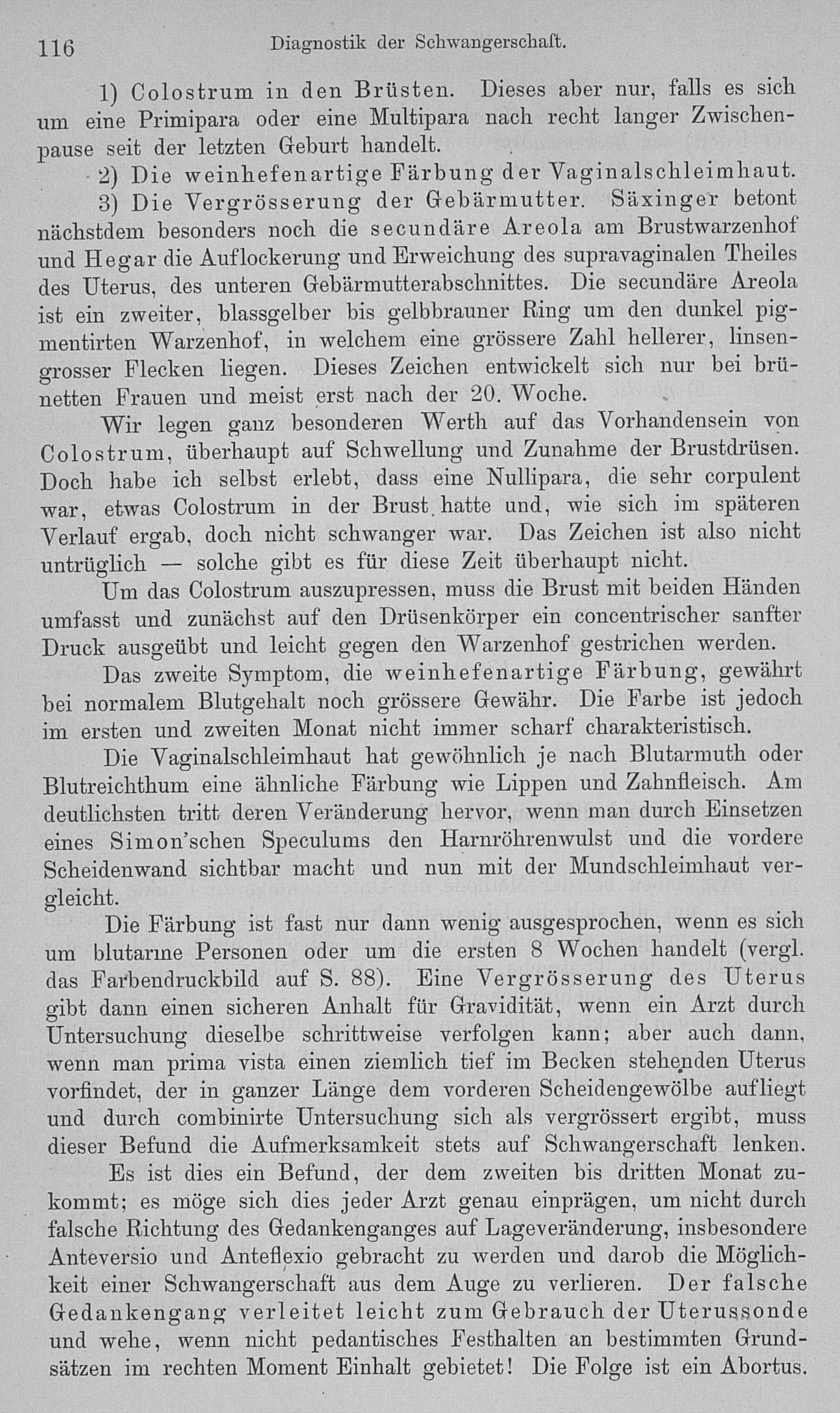 116 Diagnostik der Schwangerschaft.

1) Colostrum in den Brüsten. Dieses aber nur, falls es sich um eine Primipara oder eine Multipara nach recht langer Zwischenpause seit der letzten Geburt handelt.

2) Die weinhefenartige Färbung der Vaginalschleimhaut.

3) Die Vergrösserung der Gebärmutter. Säxinger betont nächstdem besonders noch die secundäre Areola am Brustwarzenhof und Hegar die Auflockerung und Erweichung des supravaginalen Theiles des Uterus, des unteren Gebärmutterabschnittes. Die secundäre Areola ist ein zweiter, blassgelber bis gelbbrauner Ring um den dunkel pigmentirten Warzenhof, in welchem eine grössere Zahl hellerer, linsengrosser Flecken liegen. Dieses Zeichen entwickelt sich nur bei brünetten Frauen und meist erst nach der 20. Woche.

Wir legen ganz besonderen Werth auf das Vorhandensein von Colostrum, überhaupt auf Schwellung und Zunahme der Brustdrüsen. Doch habe ich selbst erlebt, dass eine Nullipara, die sehr corpulent war, etwas Colostrum in der Brust hatte und, wie sich im späteren Verlauf ergab, doch nicht schwanger war. Das Zeichen ist also nicht untrüglich — solche gibt es für diese Zeit überhaupt nicht.

Um das Colostrum auszupressen, muss die Brust mit beiden Händen umfasst und zunächst auf den Drüsenkörper ein concentrischer sanfter Druck ausgeübt und leicht gegen den Warzenhof gestrichen werden.

Das zweite Symptom, die weinhefenartige Färbung, gewährt bei normalem Blutgehalt noch grössere Gewähr. Die Farbe ist jedoch im ersten und zweiten Monat nicht immer scharf charakteristisch.

Die Vaginalschleimhaut hat gewöhnlich je nach Blutarmuth oder Blutreichthum eine ähnliche Färbung wie Lippen und Zahnfleisch. Am deutlichsten tritt deren Veränderung hervor, wenn man durch Einsetzen eines Simon'schen Speculums den Harnröhrenwulst und die vordere Scheidenwand sichtbar macht und nun mit der Mundschleimhaut vergleicht.

Die Färbung ist fast nur dann wenig ausgesprochen, wenn es sich um blutarme Personen oder um die ersten 8 Wochen handelt (vergl. das Farbendruckbild auf S. 88). Eine Vergrösserung des Uterus gibt dann einen sicheren Anhalt für Gravidität, wenn ein Arzt durch Untersuchung dieselbe schrittweise verfolgen kann; aber auch dann, wenn man prima vista einen ziemlich tief im Becken stehenden Uterus vorfindet, der in ganzer Länge dem vorderen Scheidengewölbe aufliegt und durch combinirte Untersuchung sich als vergrössert ergibt, muss dieser Befund die Aufmerksamkeit stets auf Schwangerschaft lenken.

Es ist dies ein Befund, der dem zweiten bis dritten Monat zukommt; es möge sich dies jeder Arzt genau einprägen, um nicht durch falsche Richtung des Gedankenganges auf Lageveränderung, insbesondere Anteversio und Anteflexio gebracht zu werden und darob die Möglichkeit einer Schwangerschaft aus dem Auge zu verlieren. Der falsche Gedankengang verleitet leicht zum Gebrauch der Uterussonde und wehe, wenn nicht pedantisches Festhalten an bestimmten Grundsätzen im rechten Moment Einhalt gebietet! Die Folge ist ein Abortus.